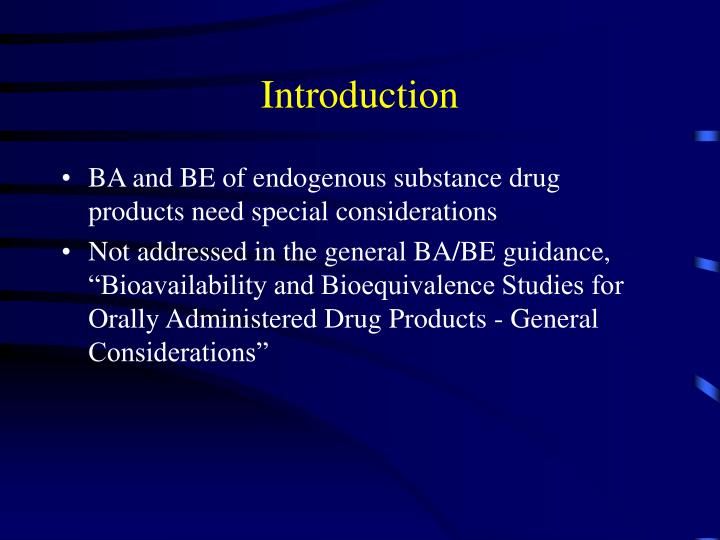 Introduction

• BA and BE of endogenous substance drug products need special considerations

• Not addressed in the general BA/BE guidance, “Bioavailability and Bioequivalence Studies for Orally Administered Drug Products - General Considerations”